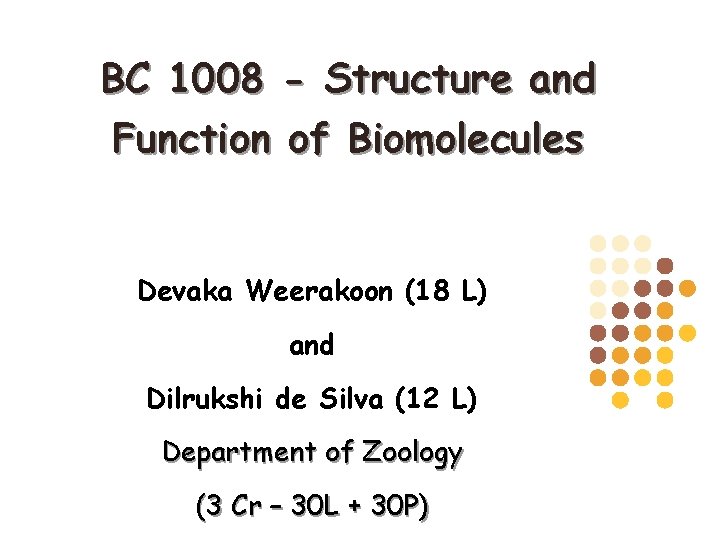 BC 1008 - Structure and Function of Biomolecules

Devaka Weerakoon (18 L)

and

Dilrukshi de Silva (12 L)

Department of Zoology

(3 Cr – 30L + 30P)